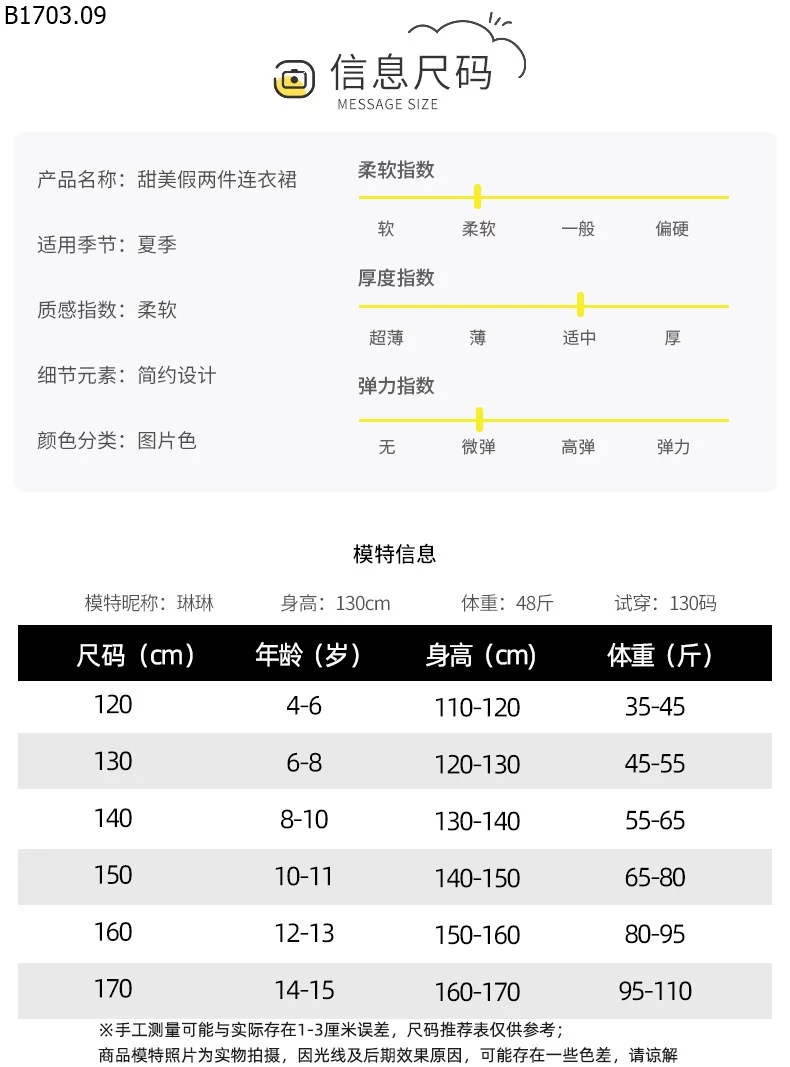 B1703.09

信息尺码
MESSAGE SIZE

产品名称：甜美假两件连衣裙

适用季节：夏季

质感指数：柔软

细节元素：简约设计

颜色分类：图片色

柔软指数
软 柔软 一般 偏硬

厚度指数
超薄 薄 适中 厚

弹力指数
无 微弹 高弹 弹力

模特信息

模特昵称：琳琳 身高：130cm 体重：48斤 试穿：130码

| 尺码（cm） | 年龄（岁） | 身高（cm） | 体重（斤） |
|---|---|---|---|
| 120 | 4-6 | 110-120 | 35-45 |
| 130 | 6-8 | 120-130 | 45-55 |
| 140 | 8-10 | 130-140 | 55-65 |
| 150 | 10-11 | 140-150 | 65-80 |
| 160 | 12-13 | 150-160 | 80-95 |
| 170 | 14-15 | 160-170 | 95-110 |

※手工测量可能与实际存在1-3厘米误差，尺码推荐表仅供参考；
商品模特照片为实物拍摄，因光线及后期效果原因，可能存在一些色差，请谅解